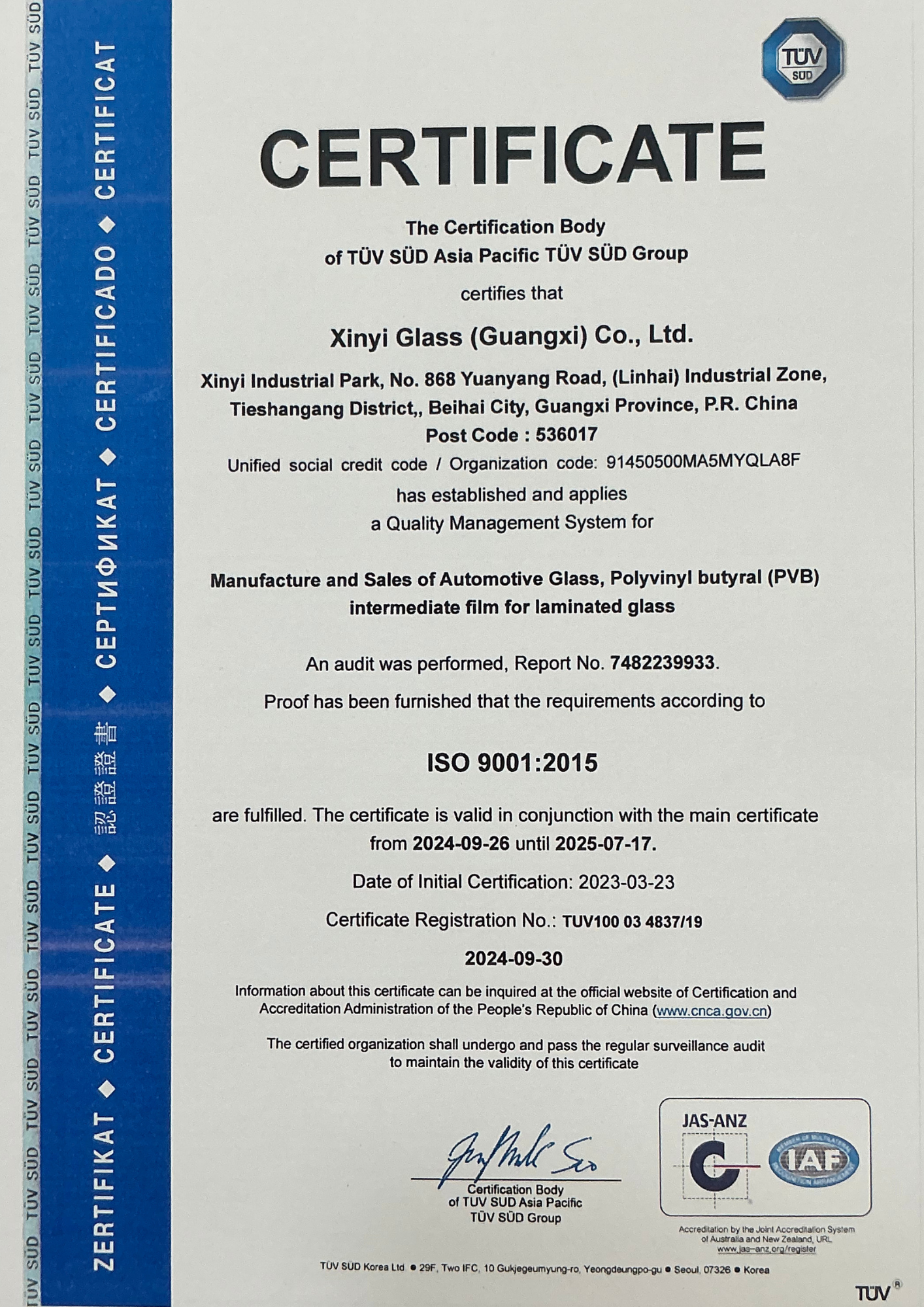 TÜV SÜD TÜV SÜD TÜV SÜD TÜV SÜD TÜV SÜD TÜV SÜD TÜV SÜD TÜV SÜD TÜV SÜD TÜV SÜD TÜV SÜD TÜV SÜD TÜV SÜD TÜV SÜD TÜV SÜD

ZERTIFIKAT ◆ CERTIFICATE ◆ 認證證書 ◆ СЕРТИФИКАТ ◆ CERTIFICADO ◆ CERTIFICAT

TÜV SÜD

CERTIFICATE

The Certification Body
of TÜV SÜD Asia Pacific TÜV SÜD Group

certifies that

Xinyi Glass (Guangxi) Co., Ltd.

Xinyi Industrial Park, No. 868 Yuanyang Road, (Linhai) Industrial Zone, Tieshangang District,, Beihai City, Guangxi Province, P.R. China
Post Code : 536017
Unified social credit code / Organization code: 91450500MA5MYQLA8F
has established and applies
a Quality Management System for

Manufacture and Sales of Automotive Glass, Polyvinyl butyral (PVB) intermediate film for laminated glass

An audit was performed, Report No. 7482239933.

Proof has been furnished that the requirements according to

ISO 9001:2015

are fulfilled. The certificate is valid in conjunction with the main certificate from 2024-09-26 until 2025-07-17.

Date of Initial Certification: 2023-03-23

Certificate Registration No.: TUV100 03 4837/19

2024-09-30

Information about this certificate can be inquired at the official website of Certification and Accreditation Administration of the People's Republic of China (www.cnca.gov.cn)

The certified organization shall undergo and pass the regular surveillance audit to maintain the validity of this certificate

Certification Body
of TUV SUD Asia Pacific
TÜV SÜD Group

JAS-ANZ

IAF

Accreditation by the Joint Accreditation System of Australia and New Zealand, URL www.jas-anz.org/register

TÜV SÜD Korea Ltd ● 29F, Two IFC, 10 Gukjegeumyung-ro, Yeongdeungpo-gu ● Seoul, 07326 ● Korea

TÜV®